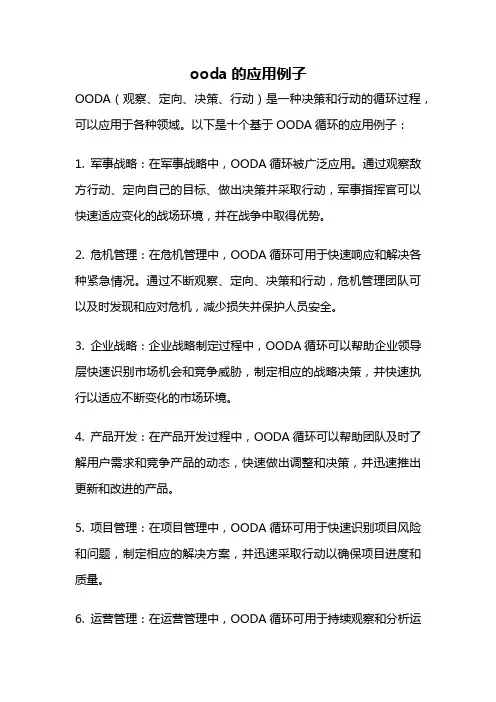 ooda 的应用例子

OODA（观察、定向、决策、行动）是一种决策和行动的循环过程，可以应用于各种领域。以下是十个基于 OODA 循环的应用例子：

1. 军事战略：在军事战略中，OODA 循环被广泛应用。通过观察敌方行动、定向自己的目标、做出决策并采取行动，军事指挥官可以快速适应变化的战场环境，并在战争中取得优势。

2. 危机管理：在危机管理中，OODA 循环可用于快速响应和解决各种紧急情况。通过不断观察、定向、决策和行动，危机管理团队可以及时发现和应对危机，减少损失并保护人员安全。

3. 企业战略：企业战略制定过程中，OODA 循环可以帮助企业领导层快速识别市场机会和竞争威胁，制定相应的战略决策，并快速执行以适应不断变化的市场环境。

4. 产品开发：在产品开发过程中，OODA 循环可以帮助团队及时了解用户需求和竞争产品的动态，快速做出调整和决策，并迅速推出更新和改进的产品。

5. 项目管理：在项目管理中，OODA 循环可用于快速识别项目风险和问题，制定相应的解决方案，并迅速采取行动以确保项目进度和质量。

6. 运营管理：在运营管理中，OODA 循环可用于持续观察和分析运